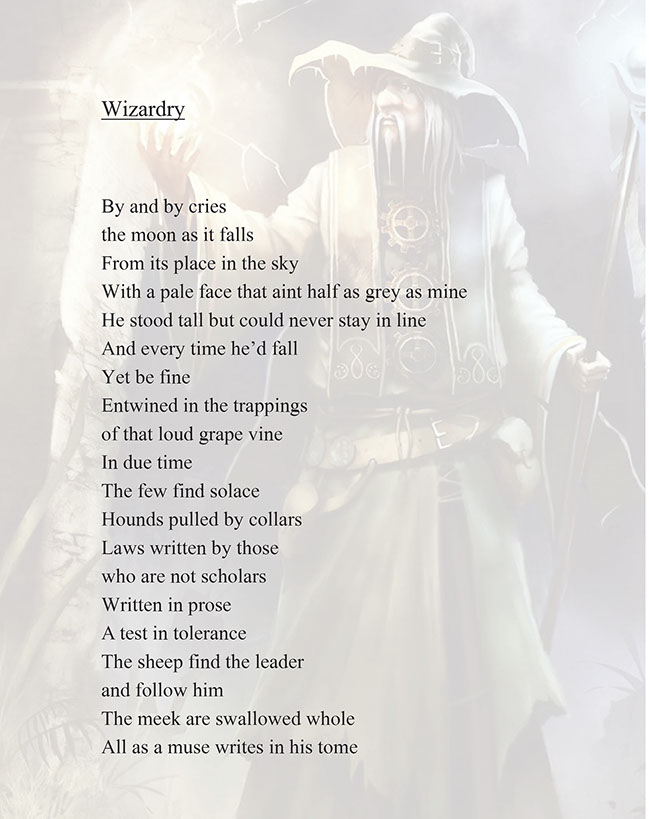 Wizardry

By and by cries
the moon as it falls
From its place in the sky
With a pale face that aint half as grey as mine
He stood tall but could never stay in line
And every time he'd fall
Yet be fine
Entwined in the trappings
of that loud grape vine
In due time
The few find solace
Hounds pulled by collars
Laws written by those
who are not scholars
Written in prose
A test in tolerance
The sheep find the leader
and follow him
The meek are swallowed whole
All as a muse writes in his tome